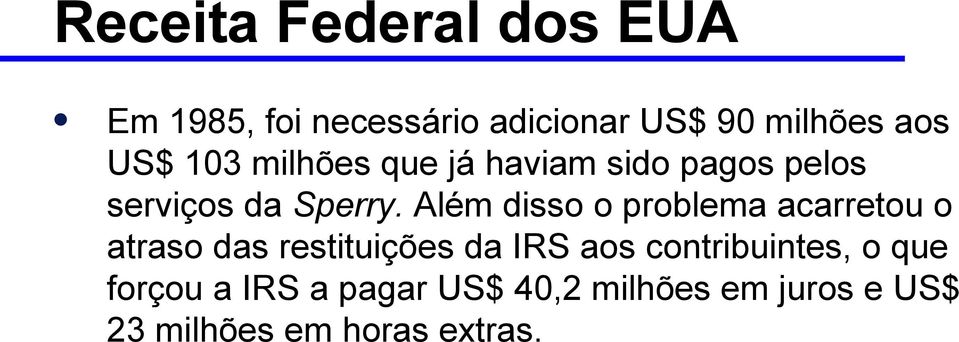 Receita Federal dos EUA

• Em 1985, foi necessário adicionar US$ 90 milhões aos US$ 103 milhões que já haviam sido pagos pelos serviços da Sperry. Além disso o problema acarretou o atraso das restituições da IRS aos contribuintes, o que forçou a IRS a pagar US$ 40,2 milhões em juros e US$ 23 milhões em horas extras.